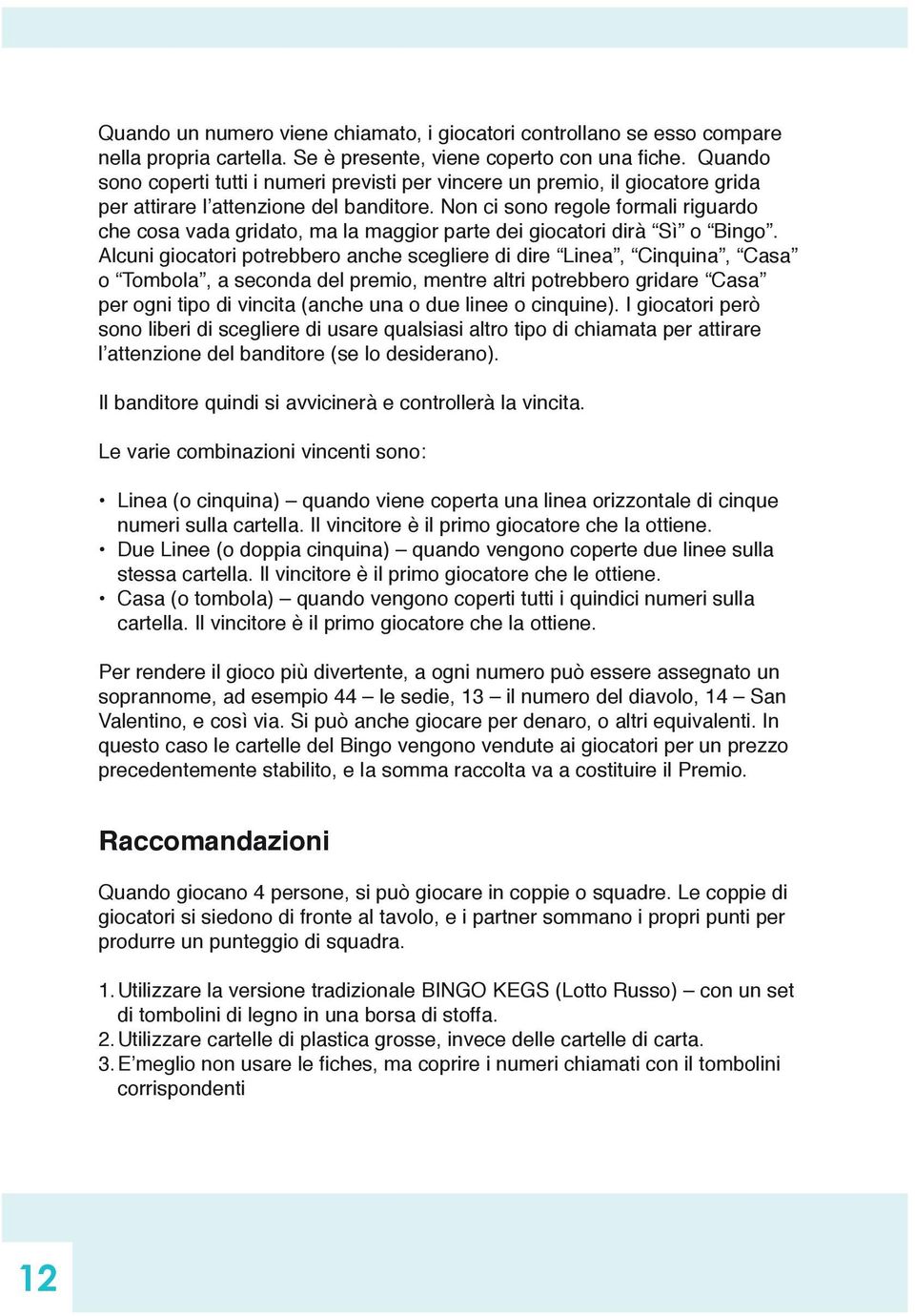 Quando un numero viene chiamato, i giocatori controllano se esso compare nella propria cartella. Se è presente, viene coperto con una fiche. Quando sono coperti tutti i numeri previsti per vincere un premio, il giocatore grida per attirare l'attenzione del banditore. Non ci sono regole formali riguardo che cosa vada gridato, ma la maggior parte dei giocatori dirà "Sì" o "Bingo". Alcuni giocatori potrebbero anche scegliere di dire "Linea", "Cinquina", "Casa" o "Tombola", a seconda del premio, mentre altri potrebbero gridare "Casa" per ogni tipo di vincita (anche una o due linee o cinquine). I giocatori però sono liberi di scegliere di usare qualsiasi altro tipo di chiamata per attirare l'attenzione del banditore (se lo desiderano).

Il banditore quindi si avvicinerà e controllerà la vincita.

Le varie combinazioni vincenti sono:

• Linea (o cinquina) – quando viene coperta una linea orizzontale di cinque numeri sulla cartella. Il vincitore è il primo giocatore che la ottiene.
• Due Linee (o doppia cinquina) – quando vengono coperte due linee sulla stessa cartella. Il vincitore è il primo giocatore che le ottiene.
• Casa (o tombola) – quando vengono coperti tutti i quindici numeri sulla cartella. Il vincitore è il primo giocatore che la ottiene.

Per rendere il gioco più divertente, a ogni numero può essere assegnato un soprannome, ad esempio 44 – le sedie, 13 – il numero del diavolo, 14 – San Valentino, e così via. Si può anche giocare per denaro, o altri equivalenti. In questo caso le cartelle del Bingo vengono vendute ai giocatori per un prezzo precedentemente stabilito, e la somma raccolta va a costituire il Premio.

Raccomandazioni

Quando giocano 4 persone, si può giocare in coppie o squadre. Le coppie di giocatori si siedono di fronte al tavolo, e i partner sommano i propri punti per produrre un punteggio di squadra.

1. Utilizzare la versione tradizionale BINGO KEGS (Lotto Russo) – con un set di tombolini di legno in una borsa di stoffa.
2. Utilizzare cartelle di plastica grosse, invece delle cartelle di carta.
3. E'meglio non usare le fiches, ma coprire i numeri chiamati con il tombolini corrispondenti

12